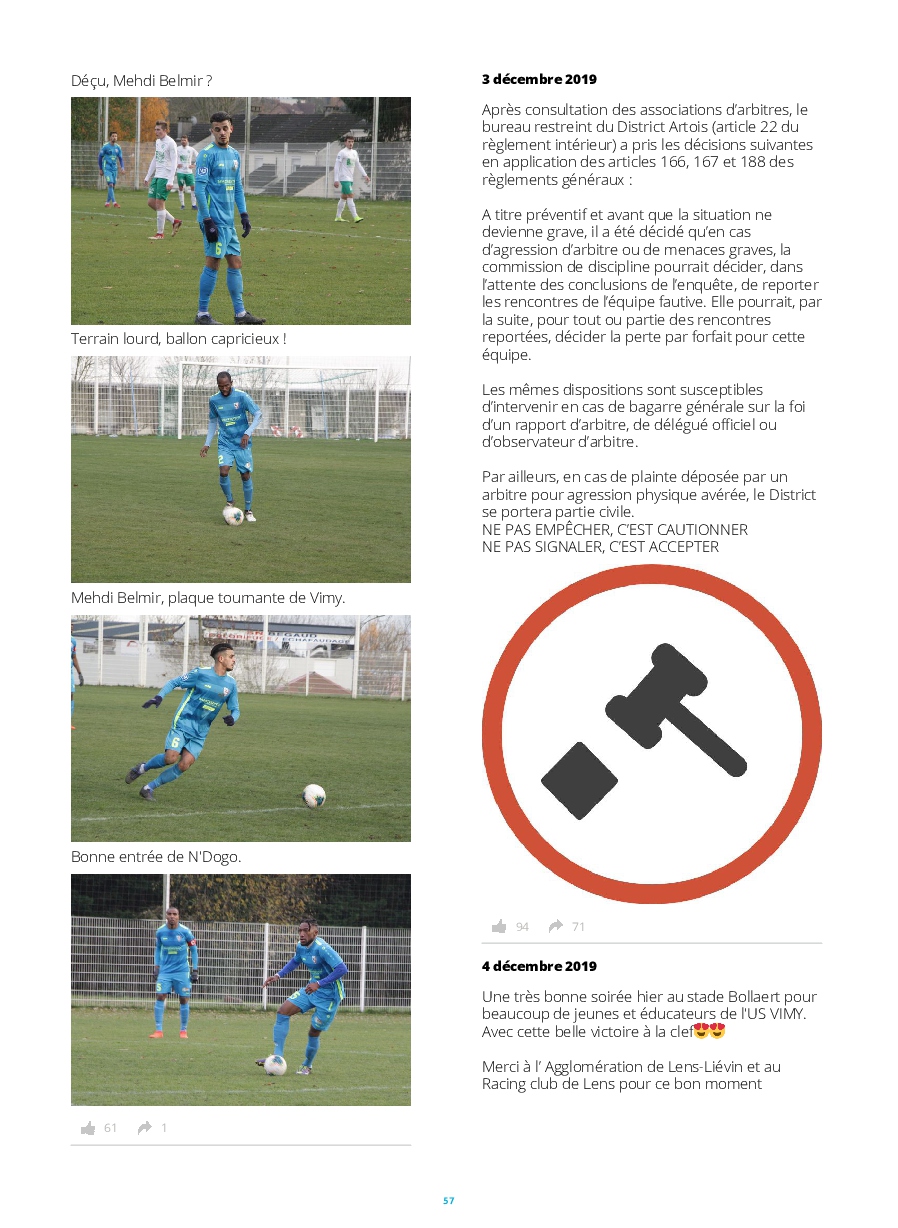 Déçu, Mehdi Belmir ?

Terrain lourd, ballon capricieux !

Mehdi Belmir, plaque tournante de Vimy.

Bonne entrée de N'Dogo.

61 1

3 décembre 2019

Après consultation des associations d'arbitres, le bureau restreint du District Artois (article 22 du règlement intérieur) a pris les décisions suivantes en application des articles 166, 167 et 188 des règlements généraux :

A titre préventif et avant que la situation ne devienne grave, il a été décidé qu'en cas d'agression d'arbitre ou de menaces graves, la commission de discipline pourrait décider, dans l'attente des conclusions de l'enquête, de reporter les rencontres de l'équipe fautive. Elle pourrait, par la suite, pour tout ou partie des rencontres reportées, décider la perte par forfait pour cette équipe.

Les mêmes dispositions sont susceptibles d'intervenir en cas de bagarre générale sur la foi d'un rapport d'arbitre, de délégué officiel ou d'observateur d'arbitre.

Par ailleurs, en cas de plainte déposée par un arbitre pour agression physique avérée, le District se portera partie civile.
NE PAS EMPÊCHER, C'EST CAUTIONNER
NE PAS SIGNALER, C'EST ACCEPTER

94 71

4 décembre 2019

Une très bonne soirée hier au stade Bollaert pour beaucoup de jeunes et éducateurs de l'US VIMY. Avec cette belle victoire à la clef😍😍

Merci à l' Agglomération de Lens-Liévin et au Racing club de Lens pour ce bon moment

57